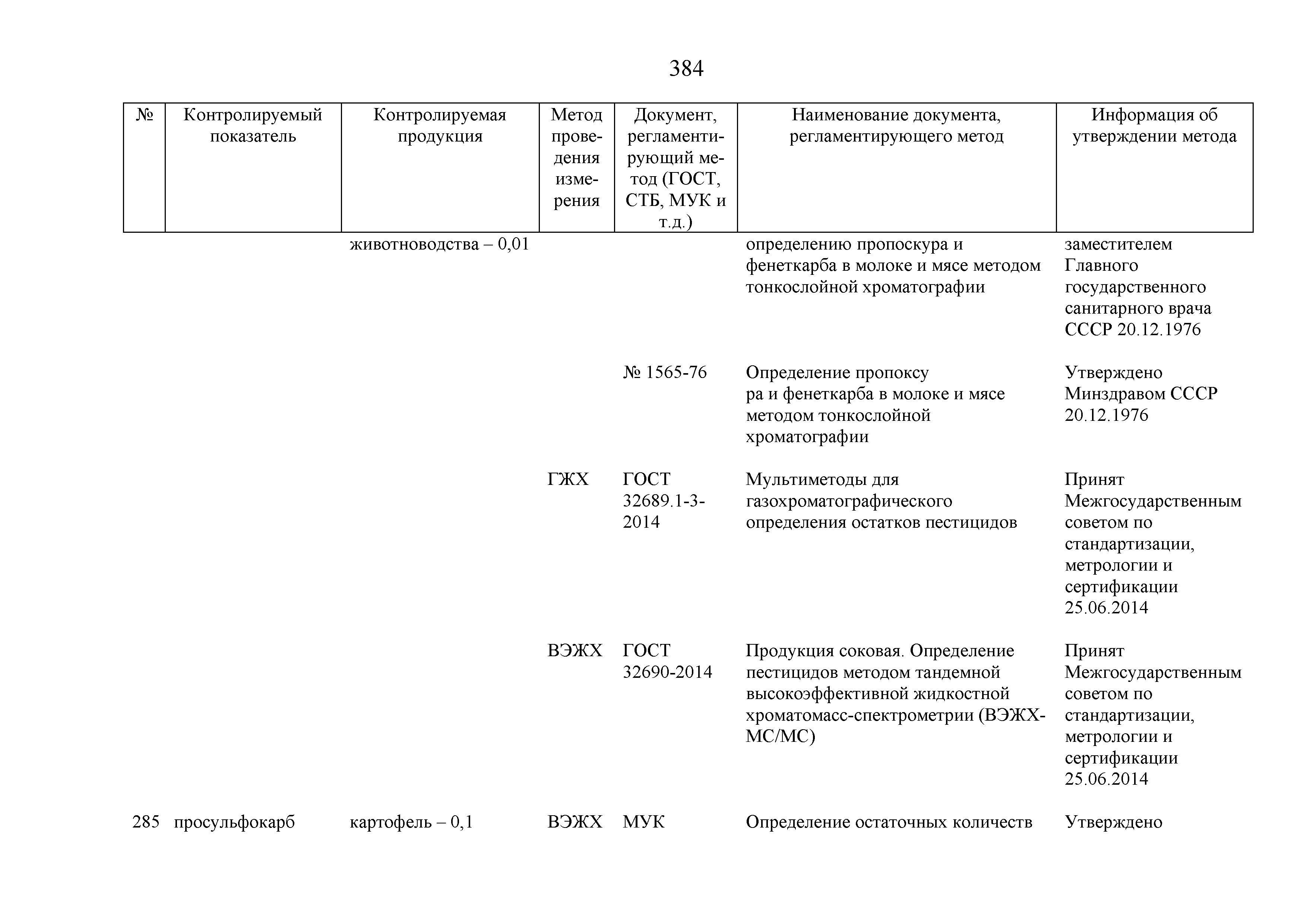 384

| № | Контролируемый показатель | Контролируемая продукция | Метод проведения измерения | Документ, регламентирующий метод (ГОСТ, СТБ, МУК и т.д.) | Наименование документа, регламентирующего метод | Информация об утверждении метода |
|---|---|---|---|---|---|---|
| | | животноводства – 0,01 | | | определению пропоскура и фенеткарба в молоке и мясе методом тонкослойной хроматографии | заместителем Главного государственного санитарного врача СССР 20.12.1976 |
| | | | | № 1565-76 | Определение пропоксу ра и фенеткарба в молоке и мясе методом тонкослойной хроматографии | Утверждено Минздравом СССР 20.12.1976 |
| | | | ГЖХ | ГОСТ 32689.1-3-2014 | Мультиметоды для газохроматографического определения остатков пестицидов | Принят Межгосударственным советом по стандартизации, метрологии и сертификации 25.06.2014 |
| | | | ВЭЖХ | ГОСТ 32690-2014 | Продукция соковая. Определение пестицидов методом тандемной высокоэффективной жидкостной хроматомасс-спектрометрии (ВЭЖХ-МС/МС) | Принят Межгосударственным советом по стандартизации, метрологии и сертификации 25.06.2014 |
| 285 | просульфокарб | картофель – 0,1 | ВЭЖХ | МУК | Определение остаточных количеств | Утверждено |